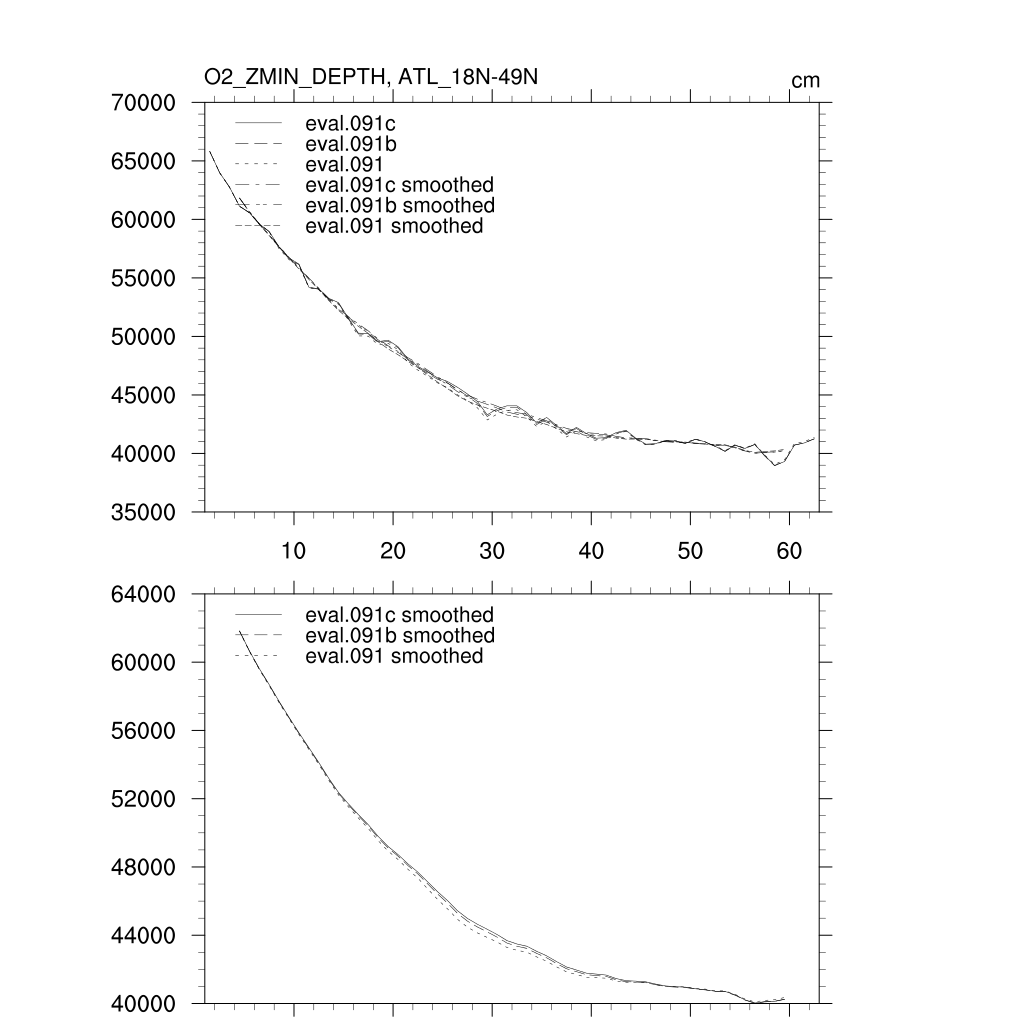 O2_ZMIN_DEPTH, ATL_18N-49N

cm

70000
65000
60000
55000
50000
45000
40000
35000

eval.091c
eval.091b
eval.091
eval.091c smoothed
eval.091b smoothed
eval.091 smoothed

10 20 30 40 50 60

64000
60000
56000
52000
48000
44000
40000

eval.091c smoothed
eval.091b smoothed
eval.091 smoothed